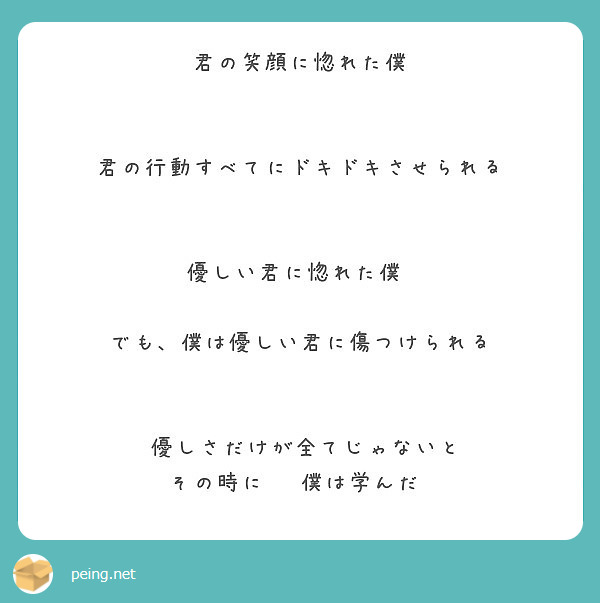 君の笑顔に惚れた僕

君の行動すべてにドキドキさせられる

優しい君に惚れた僕

でも、僕は優しい君に傷つけられる

優しさだけが全てじゃないと
その時に　僕は学んだ

peing.net